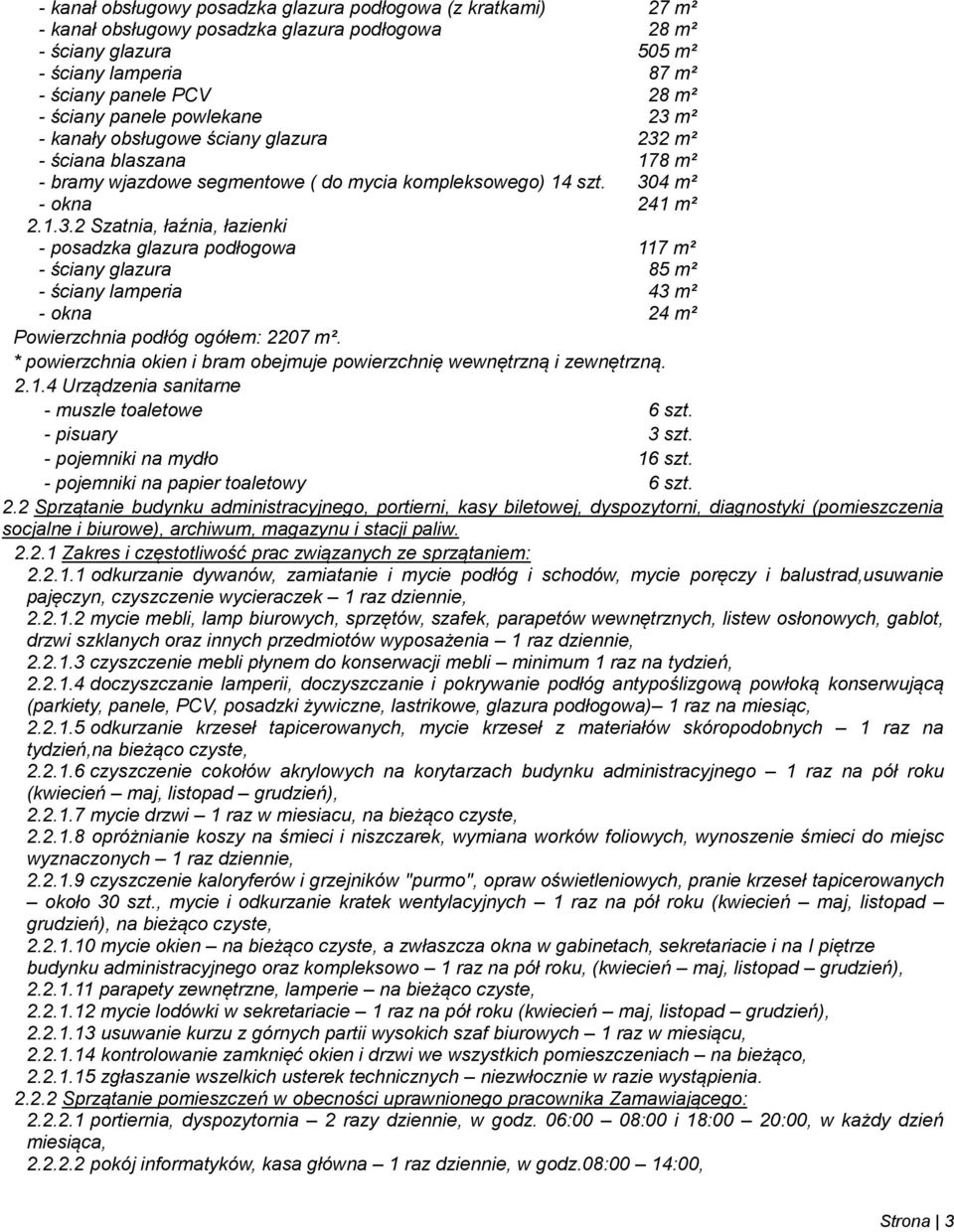 - kanał obsługowy posadzka glazura podłogowa (z kratkami) 27 m²
- kanał obsługowy posadzka glazura podłogowa 28 m²
- ściany glazura 505 m²
- ściany lamperia 87 m²
- ściany panele PCV 28 m²
- ściany panele powlekane 23 m²
- kanały obsługowe ściany glazura 232 m²
- ściana blaszana 178 m²
- bramy wjazdowe segmentowe ( do mycia kompleksowego) 14 szt. 304 m²
- okna 241 m²
2.1.3.2 Szatnia, łaźnia, łazienki
- posadzka glazura podłogowa 117 m²
- ściany glazura 85 m²
- ściany lamperia 43 m²
- okna 24 m²
Powierzchnia podłóg ogółem: 2207 m².
* powierzchnia okien i bram obejmuje powierzchnię wewnętrzną i zewnętrzną.
2.1.4 Urządzenia sanitarne
- muszle toaletowe 6 szt.
- pisuary 3 szt.
- pojemniki na mydło 16 szt.
- pojemniki na papier toaletowy 6 szt.
2.2 Sprzątanie budynku administracyjnego, portierni, kasy biletowej, dyspozytorni, diagnostyki (pomieszczenia socjalne i biurowe), archiwum, magazynu i stacji paliw.
2.2.1 Zakres i częstotliwość prac związanych ze sprzątaniem:
2.2.1.1 odkurzanie dywanów, zamiatanie i mycie podłóg i schodów, mycie poręczy i balustrad,usuwanie pajęczyn, czyszczenie wycieraczek – 1 raz dziennie,
2.2.1.2 mycie mebli, lamp biurowych, sprzętów, szafek, parapetów wewnętrznych, listew osłonowych, gablot, drzwi szklanych oraz innych przedmiotów wyposażenia – 1 raz dziennie,
2.2.1.3 czyszczenie mebli płynem do konserwacji mebli – minimum 1 raz na tydzień,
2.2.1.4 doczyszczanie lamperii, doczyszczanie i pokrywanie podłóg antypoślizgową powłoką konserwującą (parkiety, panele, PCV, posadzki żywiczne, lastrikowe, glazura podłogowa)– 1 raz na miesiąc,
2.2.1.5 odkurzanie krzeseł tapicerowanych, mycie krzeseł z materiałów skóropodobnych – 1 raz na tydzień,na bieżąco czyste,
2.2.1.6 czyszczenie cokołów akrylowych na korytarzach budynku administracyjnego – 1 raz na pół roku (kwiecień – maj, listopad – grudzień),
2.2.1.7 mycie drzwi – 1 raz w miesiacu, na bieżąco czyste,
2.2.1.8 opróżnianie koszy na śmieci i niszczarek, wymiana worków foliowych, wynoszenie śmieci do miejsc wyznaczonych – 1 raz dziennie,
2.2.1.9 czyszczenie kaloryferów i grzejników "purmo", opraw oświetleniowych, pranie krzeseł tapicerowanych – około 30 szt., mycie i odkurzanie kratek wentylacyjnych – 1 raz na pół roku (kwiecień – maj, listopad – grudzień), na bieżąco czyste,
2.2.1.10 mycie okien – na bieżąco czyste, a zwłaszcza okna w gabinetach, sekretariacie i na I piętrze budynku administracyjnego oraz kompleksowo – 1 raz na pół roku, (kwiecień – maj, listopad – grudzień),
2.2.1.11 parapety zewnętrzne, lamperie – na bieżąco czyste,
2.2.1.12 mycie lodówki w sekretariacie – 1 raz na pół roku (kwiecień – maj, listopad – grudzień),
2.2.1.13 usuwanie kurzu z górnych partii wysokich szaf biurowych – 1 raz w miesiącu,
2.2.1.14 kontrolowanie zamknięć okien i drzwi we wszystkich pomieszczeniach – na bieżąco,
2.2.1.15 zgłaszanie wszelkich usterek technicznych – niezwłocznie w razie wystąpienia.
2.2.2 Sprzątanie pomieszczeń w obecności uprawnionego pracownika Zamawiającego:
2.2.2.1 portiernia, dyspozytornia – 2 razy dziennie, w godz. 06:00 – 08:00 i 18:00 – 20:00, w każdy dzień miesiąca,
2.2.2.2 pokój informatyków, kasa główna – 1 raz dziennie, w godz.08:00 – 14:00,

Strona | 3